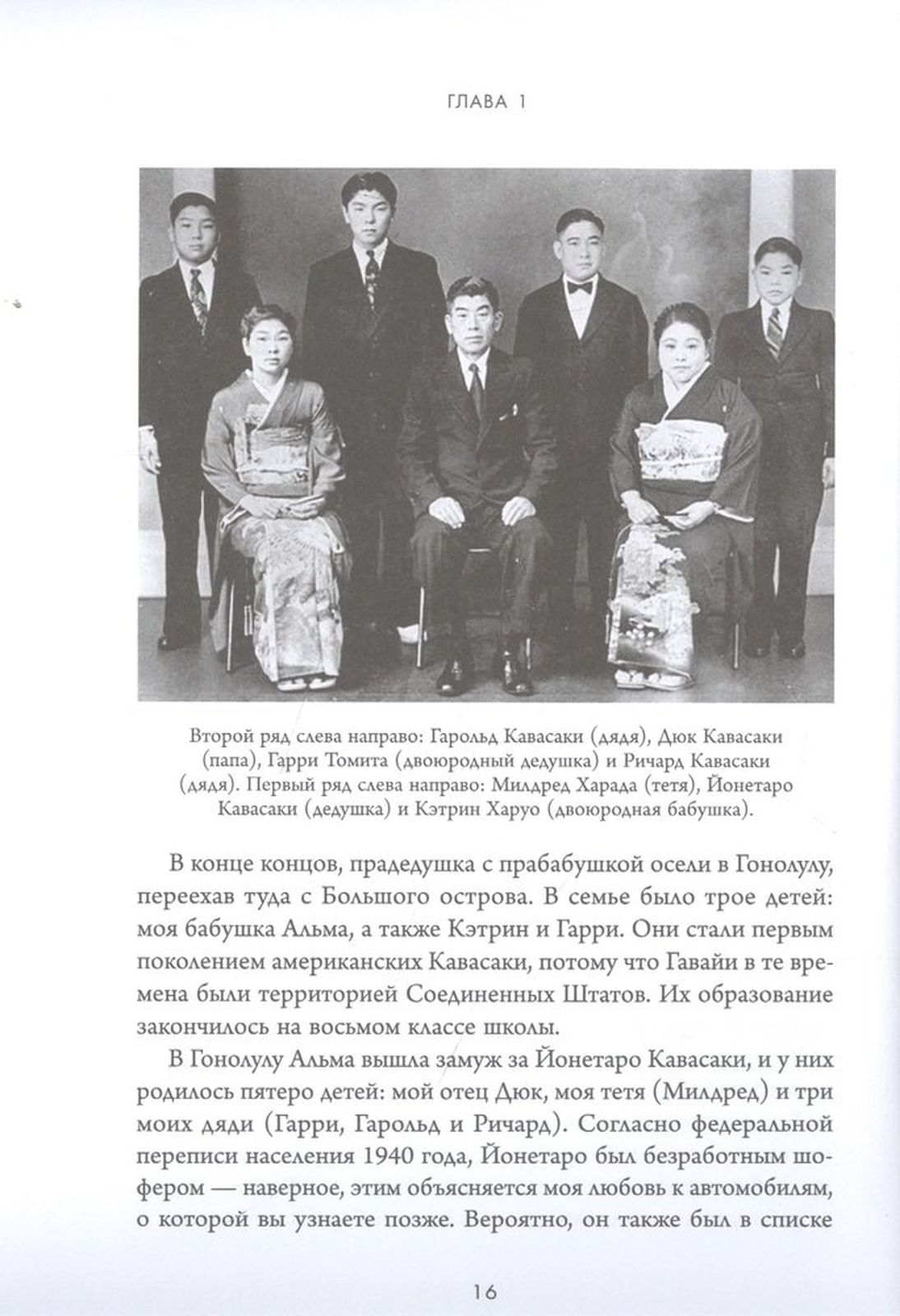 ГЛАВА 1

Второй ряд слева направо: Гарольд Кавасаки (дядя), Дюк Кавасаки (папа), Гарри Томита (двоюродный дедушка) и Ричард Кавасаки (дядя). Первый ряд слева направо: Милдред Харада (тетя), Йонетаро Кавасаки (дедушка) и Кэтрин Харуо (двоюродная бабушка).

В конце концов, прадедушка с прабабушкой осели в Гонолулу, переехав туда с Большого острова. В семье было трое детей: моя бабушка Альма, а также Кэтрин и Гарри. Они стали первым поколением американских Кавасаки, потому что Гавайи в те времена были территорией Соединенных Штатов. Их образование закончилось на восьмом классе школы.

В Гонолулу Альма вышла замуж за Йонетаро Кавасаки, и у них родилось пятеро детей: мой отец Дюк, моя тетя (Милдред) и три моих дяди (Гарри, Гарольд и Ричард). Согласно федеральной переписи населения 1940 года, Йонетаро был безработным шофером — наверное, этим объясняется моя любовь к автомобилям, о которой вы узнаете позже. Вероятно, он также был в списке

16